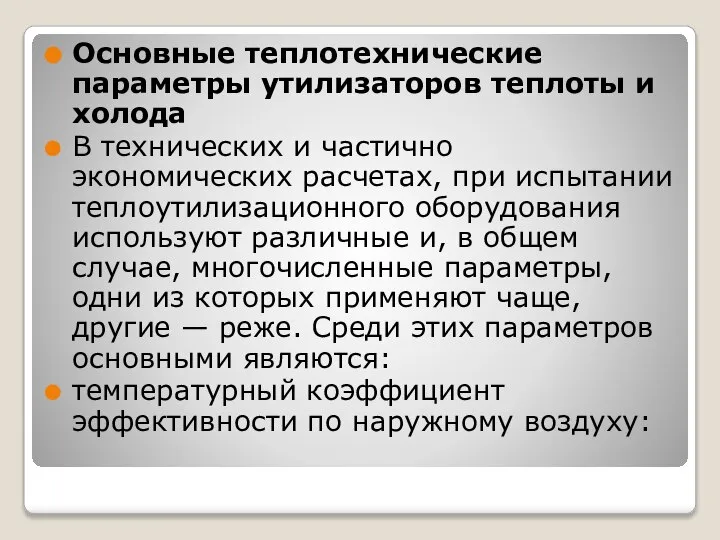 Основные теплотехнические параметры утилизаторов теплоты и холода

В технических и частично экономических расчетах, при испытании теплоутилизационного оборудования используют различные и, в общем случае, многочисленные параметры, одни из которых применяют чаще, другие — реже. Среди этих параметров основными являются:

температурный коэффициент эффективности по наружному воздуху: